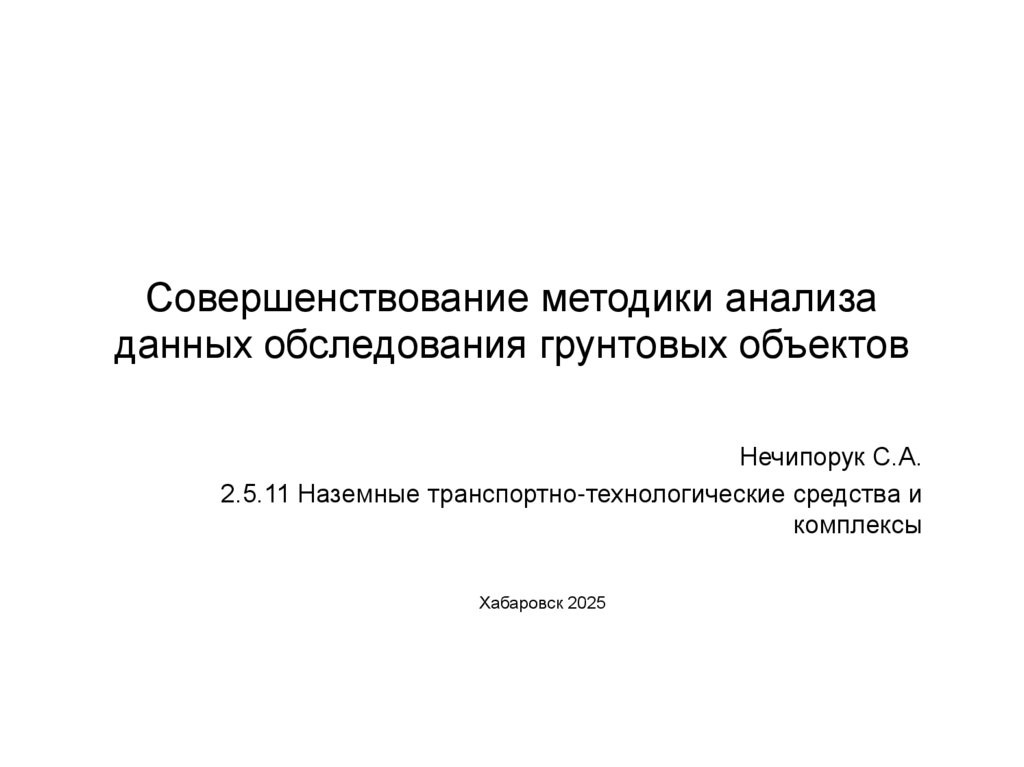 Совершенствование методики анализа данных обследования грунтовых объектов

Нечипорук С.А.

2.5.11 Наземные транспортно-технологические средства и комплексы

Хабаровск 2025